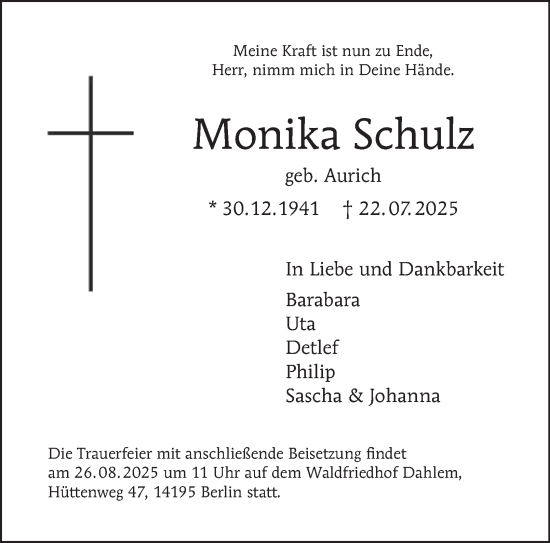 Meine Kraft ist nun zu Ende,
Herr, nimm mich in Deine Hände.

Monika Schulz

geb. Aurich

* 30.12.1941 † 22.07.2025

In Liebe und Dankbarkeit

Barabara
Uta
Detlef
Philip
Sascha & Johanna

Die Trauerfeier mit anschließende Beisetzung findet am 26.08.2025 um 11 Uhr auf dem Waldfriedhof Dahlem, Hüttenweg 47, 14195 Berlin statt.